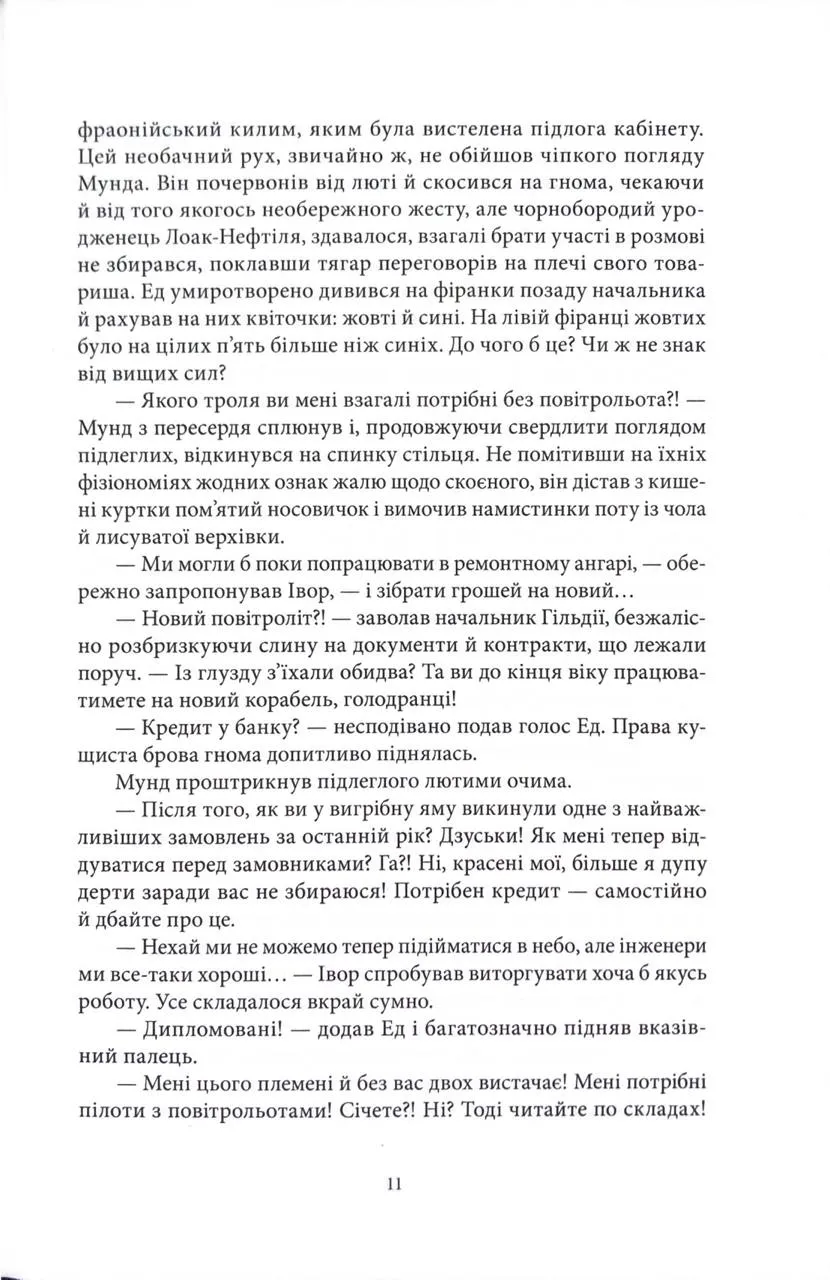 фраонійський килим, яким була вистелена підлога кабінету. Цей необачний рух, звичайно ж, не обійшов чіпкого погляду Мунда. Він почервонів від люті й скосився на гнома, чекаючи й від того якогось необережного жесту, але чорнобородий уродженець Лоак-Нефтіля, здавалося, взагалі брати участі в розмові не збирався, поклавши тягар переговорів на плечі свого товариша. Ед умиротворено дивився на фіранки позаду начальника й рахував на них квіточки: жовті й сині. На лівій фіранці жовтих було на цілих п'ять більше ніж синіх. До чого б це? Чи ж не знак від вищих сил?

— Якого троля ви мені взагалі потрібні без повітрольота?! — Мунд з пересердя сплюнув і, продовжуючи свердлити поглядом підлеглих, відкинувся на спинку стільця. Не помітивши на їхніх фізіономіях жодних ознак жалю щодо скоєного, він дістав з кишені куртки пом'ятий носовичок і вимочив намистинки поту із чола й лисуватої верхівки.

— Ми могли б поки попрацювати в ремонтному ангарі, — обережно запропонував Івор, — і зібрати грошей на новий...

— Новий повітроліт?! — заволав начальник Гільдії, безжалісно розбризкуючи слину на документи й контракти, що лежали поруч. — Із глузду з'їхали обидва? Та ви до кінця віку працюватимете на новий корабель, голодранці!

— Кредит у банку? — несподівано подав голос Ед. Права кущиста брова гнома допитливо піднялась.

Мунд проштрикнув підлеглого лютими очима.

— Після того, як ви у вигрібну яму викинули одне з найважливіших замовлень за останній рік? Дзуськи! Як мені тепер віддуватися перед замовниками? Га?! Ні, красені мої, більше я дупу дерти заради вас не збираюся! Потрібен кредит — самостійно й дбайте про це.

— Нехай ми не можемо тепер підійматися в небо, але інженери ми все-таки хороші... — Івор спробував виторгувати хоча б якусь роботу. Усе складалося вкрай сумно.

— Дипломовані! — додав Ед і багатозначно підняв вказівний палець.

— Мені цього племені й без вас двох вистачає! Мені потрібні пілоти з повітрольотами! Січете?! Ні? Тоді читайте по складах!

11